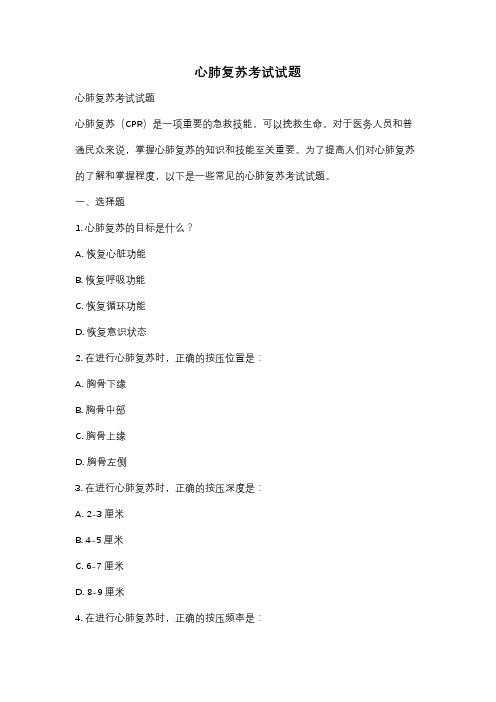 心肺复苏考试试题

心肺复苏考试试题

心肺复苏（CPR）是一项重要的急救技能，可以挽救生命。对于医务人员和普通民众来说，掌握心肺复苏的知识和技能至关重要。为了提高人们对心肺复苏的了解和掌握程度，以下是一些常见的心肺复苏考试试题。

一、选择题

1. 心肺复苏的目标是什么？

A. 恢复心脏功能

B. 恢复呼吸功能

C. 恢复循环功能

D. 恢复意识状态

2. 在进行心肺复苏时，正确的按压位置是：

A. 胸骨下缘

B. 胸骨中部

C. 胸骨上缘

D. 胸骨左侧

3. 在进行心肺复苏时，正确的按压深度是：

A. 2-3 厘米

B. 4-5 厘米

C. 6-7 厘米

D. 8-9 厘米

4. 在进行心肺复苏时，正确的按压频率是：